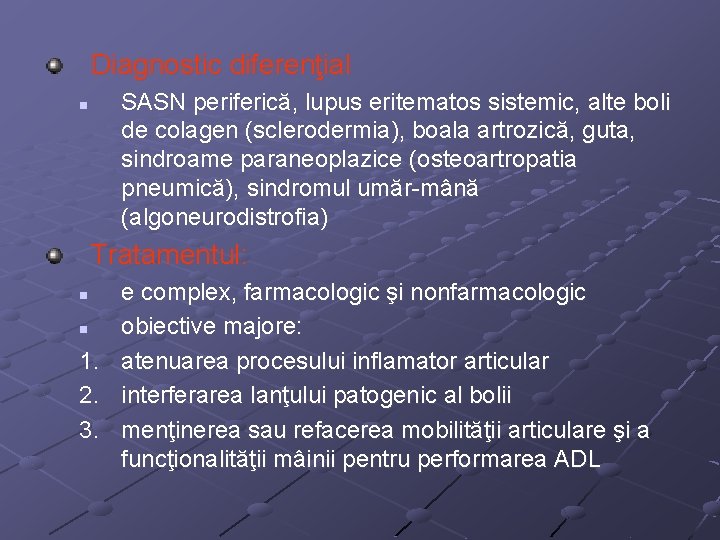 • Diagnostic diferenţial

• SASN periferică, lupus eritematos sistemic, alte boli de colagen (sclerodermia), boala artrozică, guta, sindroame paraneoplazice (osteoartropatia pneumică), sindromul umăr-mână (algoneurodistrofia)

• Tratamentul:

• e complex, farmacologic şi nonfarmacologic
• obiective majore:
1. atenuarea procesului inflamator articular
2. interferarea lanţului patogenic al bolii
3. menţinerea sau refacerea mobilităţii articulare şi a funcţionalităţii mâinii pentru performarea ADL